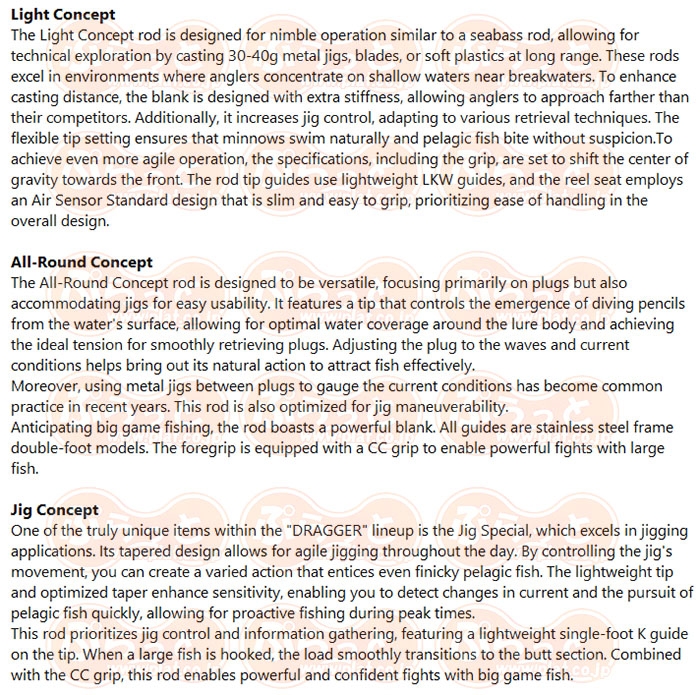 **Light Concept**
The Light Concept rod is designed for nimble operation similar to a seabass rod, allowing for technical exploration by casting 30-40g metal jigs, blades, or soft plastics at long range. These rods excel in environments where anglers concentrate on shallow waters near breakwaters. To enhance casting distance, the blank is designed with extra stiffness, allowing anglers to approach farther than their competitors. Additionally, it increases jig control, adapting to various retrieval techniques. The flexible tip setting ensures that minnows swim naturally and pelagic fish bite without suspicion.To achieve even more agile operation, the specifications, including the grip, are set to shift the center of gravity towards the front. The rod tip guides use lightweight LKW guides, and the reel seat employs an Air Sensor Standard design that is slim and easy to grip, prioritizing ease of handling in the overall design.

**All-Round Concept**
The All-Round Concept rod is designed to be versatile, focusing primarily on plugs but also accommodating jigs for easy usability. It features a tip that controls the emergence of diving pencils from the water's surface, allowing for optimal water coverage around the lure body and achieving the ideal tension for smoothly retrieving plugs. Adjusting the plug to the waves and current conditions helps bring out its natural action to attract fish effectively.
Moreover, using metal jigs between plugs to gauge the current conditions has become common practice in recent years. This rod is also optimized for jig maneuverability.
Anticipating big game fishing, the rod boasts a powerful blank. All guides are stainless steel frame double-foot models. The foregrip is equipped with a CC grip to enable powerful fights with large fish.

**Jig Concept**
One of the truly unique items within the "DRAGGER" lineup is the Jig Special, which excels in jigging applications. Its tapered design allows for agile jigging throughout the day. By controlling the jig's movement, you can create a varied action that entices even finicky pelagic fish. The lightweight tip and optimized taper enhance sensitivity, enabling you to detect changes in current and the pursuit of pelagic fish quickly, allowing for proactive fishing during peak times.
This rod prioritizes jig control and information gathering, featuring a lightweight single-foot K guide on the tip. When a large fish is hooked, the load smoothly transitions to the butt section. Combined with the CC grip, this rod enables powerful and confident fights with big game fish.